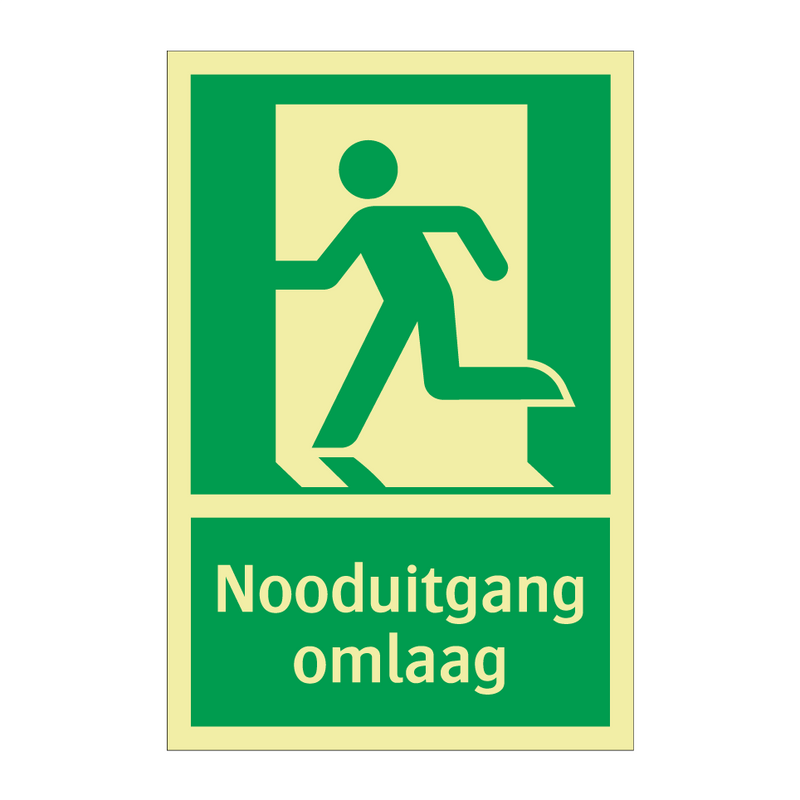 Nooduitgang omlaag